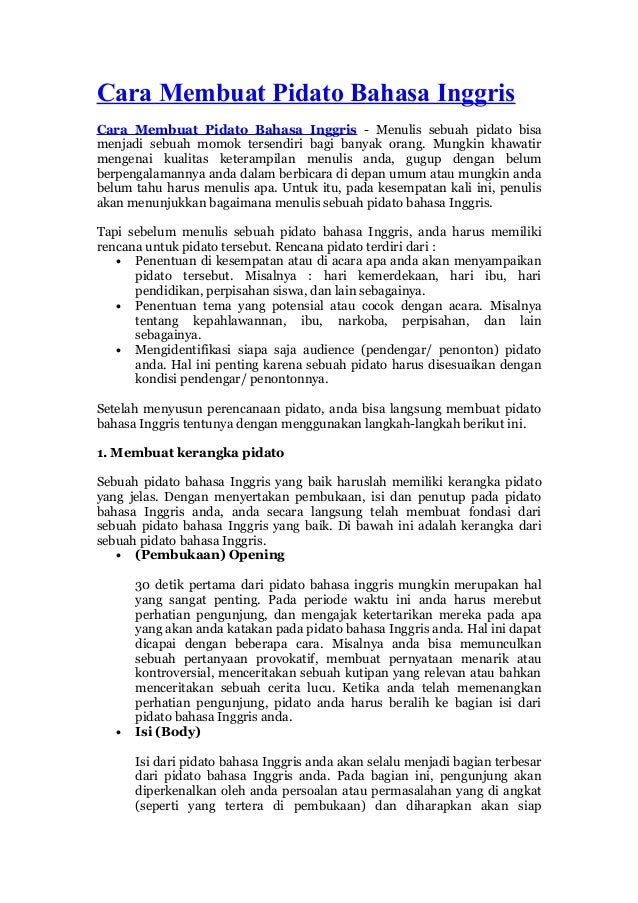 Cara Membuat Pidato Bahasa Inggris

Cara Membuat Pidato Bahasa Inggris - Menulis sebuah pidato bisa menjadi sebuah momok tersendiri bagi banyak orang. Mungkin khawatir mengenai kualitas keterampilan menulis anda, gugup dengan belum berpengalamannya anda dalam berbicara di depan umum atau mungkin anda belum tahu harus menulis apa. Untuk itu, pada kesempatan kali ini, penulis akan menunjukkan bagaimana menulis sebuah pidato bahasa Inggris.

Tapi sebelum menulis sebuah pidato bahasa Inggris, anda harus memiliki rencana untuk pidato tersebut. Rencana pidato terdiri dari :
• Penentuan di kesempatan atau di acara apa anda akan menyampaikan pidato tersebut. Misalnya : hari kemerdekaan, hari ibu, hari pendidikan, perpisahan siswa, dan lain sebagainya.
• Penentuan tema yang potensial atau cocok dengan acara. Misalnya tentang kepahlawannan, ibu, narkoba, perpisahan, dan lain sebagainya.
• Mengidentifikasi siapa saja audience (pendengar/ penonton) pidato anda. Hal ini penting karena sebuah pidato harus disesuaikan dengan kondisi pendengar/ penontonnya.

Setelah menyusun perencanaan pidato, anda bisa langsung membuat pidato bahasa Inggris tentunya dengan menggunakan langkah-langkah berikut ini.

1. Membuat kerangka pidato

Sebuah pidato bahasa Inggris yang baik haruslah memiliki kerangka pidato yang jelas. Dengan menyertakan pembukaan, isi dan penutup pada pidato bahasa Inggris anda, anda secara langsung telah membuat fondasi dari sebuah pidato bahasa Inggris yang baik. Di bawah ini adalah kerangka dari sebuah pidato bahasa Inggris.
• (Pembukaan) Opening

30 detik pertama dari pidato bahasa inggris mungkin merupakan hal yang sangat penting. Pada periode waktu ini anda harus merebut perhatian pengunjung, dan mengajak ketertarikan mereka pada apa yang akan anda katakan pada pidato bahasa Inggris anda. Hal ini dapat dicapai dengan beberapa cara. Misalnya anda bisa memunculkan sebuah pertanyaan provokatif, membuat pernyataan menarik atau kontroversial, menceritakan sebuah kutipan yang relevan atau bahkan menceritakan sebuah cerita lucu. Ketika anda telah memenangkan perhatian pengunjung, pidato anda harus beralih ke bagian isi dari pidato bahasa Inggris anda.
• Isi (Body)

Isi dari pidato bahasa Inggris anda akan selalu menjadi bagian terbesar dari pidato bahasa Inggris anda. Pada bagian ini, pengunjung akan diperkenalkan oleh anda persoalan atau permasalahan yang di angkat (seperti yang tertera di pembukaan) dan diharapkan akan siap